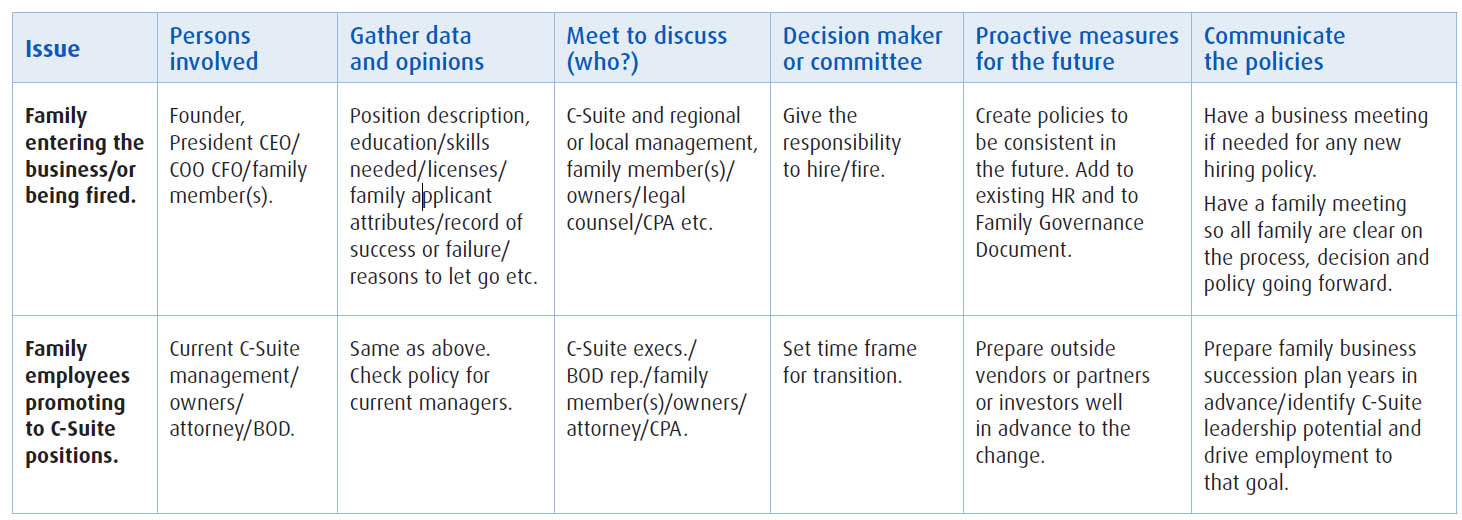 | Issue | Persons involved | Gather data and opinions | Meet to discuss (who?) | Decision maker or committee | Proactive measures for the future | Communicate the policies |
|---|---|---|---|---|---|---|
| Family entering the business/or being fired. | Founder, President CEO/ COO CFO/family member(s). | Position description, education/skills needed/licenses/ family applicant attributes/record of success or failure/ reasons to let go etc. | C-Suite and regional or local management, family member(s)/ owners/legal counsel/CPA etc. | Give the responsibility to hire/fire. | Create policies to be consistent in the future. Add to existing HR and to Family Governance Document. | Have a business meeting if needed for any new hiring policy. Have a family meeting so all family are clear on the process, decision and policy going forward. |
| Family employees promoting to C-Suite positions. | Current C-Suite management/ owners/ attorney/BOD. | Same as above. Check policy for current managers. | C-Suite execs./ BOD rep./family member(s)/owners/ attorney/CPA. | Set time frame for transition. | Prepare outside vendors or partners or investors well in advance to the change. | Prepare family business succession plan years in advance/identify C-Suite leadership potential and drive employment to that goal. |